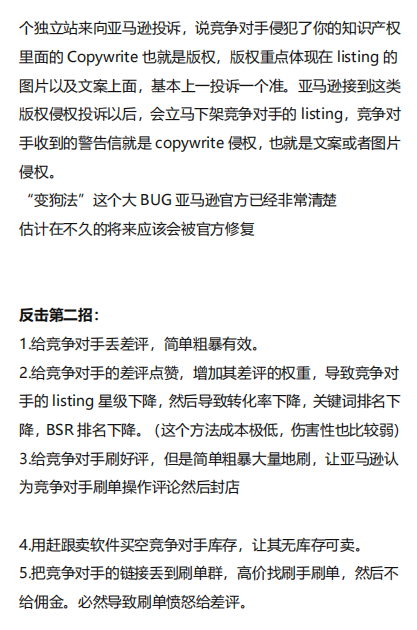 个独立站来向亚马逊投诉，说竞争对手侵犯了你的知识产权里面的 Copywrite 也就是版权，版权重点体现在 listing 的图片以及文案上面，基本上一投诉一个准。亚马逊接到这类版权侵权投诉以后，会立马下架竞争对手的 listing，竞争对手收到的警告信就是 copywrite 侵权，也就是文案或者图片侵权。
“变狗法”这个大 BUG 亚马逊官方已经非常清楚
估计在不久的将来应该会被官方修复

反击第二招：
1.给竞争对手丢差评，简单粗暴有效。
2.给竞争对手的差评点赞，增加其差评的权重，导致竞争对手的 listing 星级下降，然后导致转化率下降，关键词排名下降，BSR 排名下降。（这个方法成本极低，伤害性也比较弱）
3.给竞争对手刷好评，但是简单粗暴大量地刷，让亚马逊认为竞争对手刷单操作评论然后封店

4.用赶跟卖软件买空竞争对手库存，让其无库存可卖。
5.把竞争对手的链接丢到刷单群，高价找刷手刷单，然后不给佣金。必然导致刷单愤怒给差评。